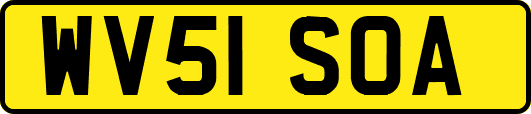 WV51 SOA